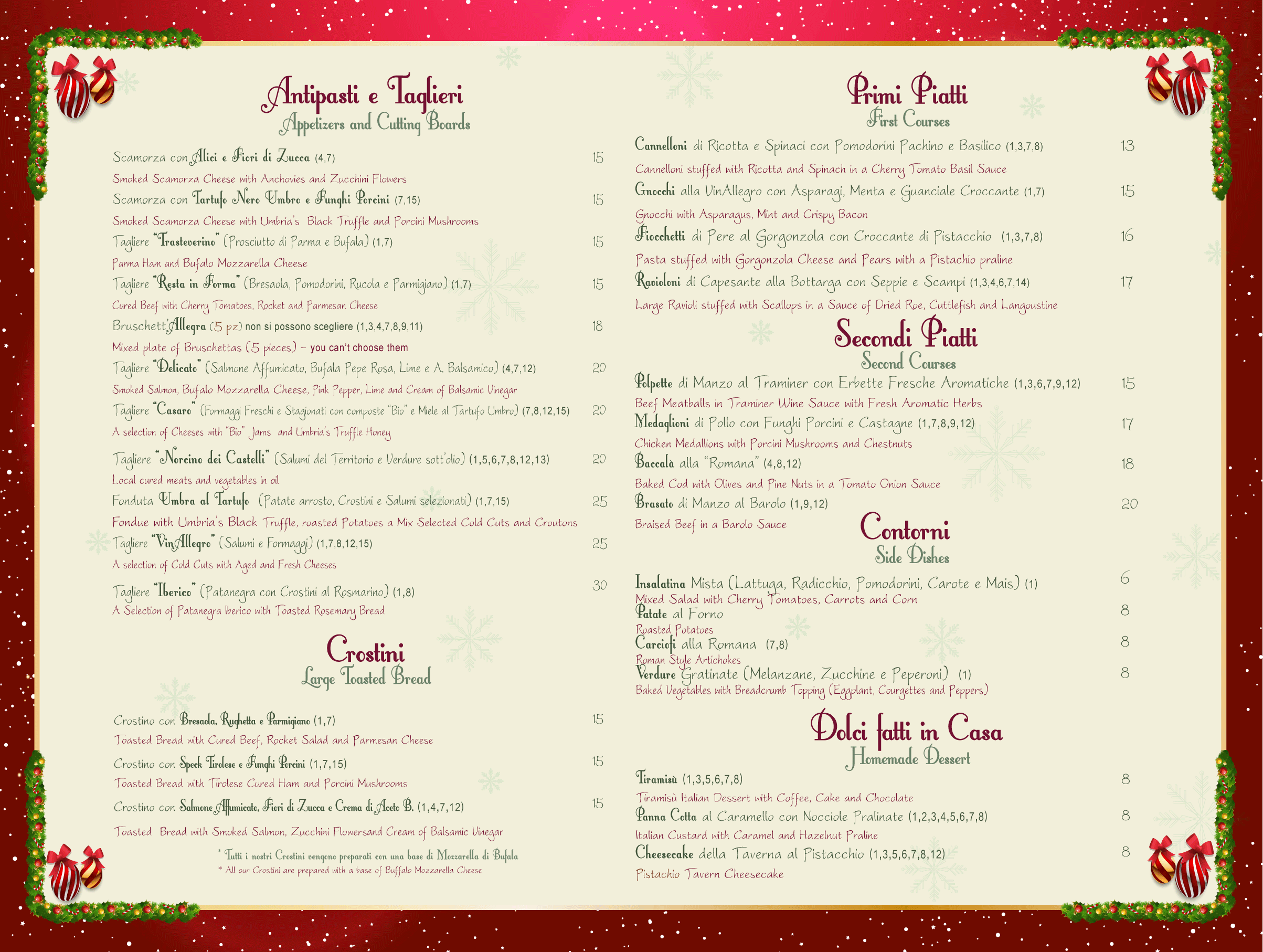 Antipasti e Taglieri
Appetizers and Cutting Boards

Scamorza con Alici e Fiori di Zucca (4,7) 15
Smoked Scamorza Cheese with Anchovies and Zucchini Flowers
Scamorza con Tartufo Nero Umbro e Funghi Porcini (7,15) 15
Smoked Scamorza Cheese with Umbria's Black Truffle and Porcini Mushrooms
Tagliere "Trasteverino" (Prosciutto di Parma e Bufala) (1,7) 15
Parma Ham and Bufalo Mozzarella Cheese
Tagliere "Resta in Forma" (Bresaola, Pomodorini, Rucola e Parmigiano) (1,7) 15
Cured Beef with Cherry Tomatoes, Rocket and Parmesan Cheese
Bruschett'Allegra (5 pz) non si possono scegliere (1,3,4,7,8,9,11) 18
Mixed plate of Bruschettas (5 pieces) – you can't choose them
Tagliere "Delicato" (Salmone Affumicato, Bufala Pepe Rosa, Lime e A. Balsamico) (4,7,12) 20
Smoked Salmon, Bufalo Mozzarella Cheese, Pink Pepper, Lime and Cream of Balsamic Vinegar
Tagliere "Casaro" (Formaggi Freschi e Stagionati con composte "Bio" e Miele al Tartufo Umbro) (7,8,12,15) 20
A selection of Cheeses with "Bio" Jams and Umbria's Truffle Honey
Tagliere "Norcino dei Castelli" (Salumi del Territorio e Verdure sott'olio) (1,5,6,7,8,12,13) 20
Local cured meats and vegetables in oil
Fonduta Umbra al Tartufo (Patate arrosto, Crostini e Salumi selezionati) (1,7,15) 25
Fondue with Umbria's Black Truffle, roasted Potatoes a Mix Selected Cold Cuts and Croutons
Tagliere "VinAllegro" (Salumi e Formaggi) (1,7,8,12,15) 25
A selection of Cold Cuts with Aged and Fresh Cheeses
Tagliere "Iberico" (Patanegra con Crostini al Rosmarino) (1,8) 30
A Selection of Patanegra Iberico with Toasted Rosemary Bread

Crostini
Large Toasted Bread

Crostino con Bresaola, Rughetta e Parmigiano (1,7) 15
Toasted Bread with Cured Beef, Rocket Salad and Parmesan Cheese
Crostino con Speck Tirolese e Funghi Porcini (1,7,15) 15
Toasted Bread with Tirolese Cured Ham and Porcini Mushrooms
Crostino con Salmone Affumicato, Fiori di Zucca e Crema di Aceto B. (1,4,7,12) 15
Toasted Bread with Smoked Salmon, Zucchini Flowersand Cream of Balsamic Vinegar

* Tutti i nostri Crostini vengono preparati con una base di Mozzarella di Bufala
* All our Crostini are prepared with a base of Buffalo Mozzarella Cheese

Primi Piatti
First Courses

Cannelloni di Ricotta e Spinaci con Pomodorini Pachino e Basilico (1,3,7,8) 13
Cannelloni stuffed with Ricotta and Spinach in a Cherry Tomato Basil Sauce
Gnocchi alla VinAllegro con Asparagi, Menta e Guanciale Croccante (1,7) 15
Gnocchi with Asparagus, Mint and Crispy Bacon
Fiocchetti di Pere al Gorgonzola con Croccante di Pistacchio (1,3,7,8) 16
Pasta stuffed with Gorgonzola Cheese and Pears with a Pistachio praline
Ravioloni di Capesante alla Bottarga con Seppie e Scampi (1,3,4,6,7,14) 17
Large Ravioli stuffed with Scallops in a Sauce of Dried Roe, Cuttlefish and Langoustine

Secondi Piatti
Second Courses

Polpette di Manzo al Traminer con Erbette Fresche Aromatiche (1,3,6,7,9,12) 15
Beef Meatballs in Traminer Wine Sauce with Fresh Aromatic Herbs
Medaglioni di Pollo con Funghi Porcini e Castagne (1,7,8,9,12) 17
Chicken Medallions with Porcini Mushrooms and Chestnuts
Baccalà alla "Romana" (4,8,12) 18
Baked Cod with Olives and Pine Nuts in a Tomato Onion Sauce
Brasato di Manzo al Barolo (1,9,12) 20
Braised Beef in a Barolo Sauce

Contorni
Side Dishes

Insalatina Mista (Lattuga, Radicchio, Pomodorini, Carote e Mais) (1) 6
Mixed Salad with Cherry Tomatoes, Carrots and Corn
Patate al Forno 8
Roasted Potatoes
Carciofi alla Romana (7,8) 8
Roman Style Artichokes
Verdure Gratinate (Melanzane, Zucchine e Peperoni) (1) 8
Baked Vegetables with Breadcrumb Topping (Eggplant, Courgettes and Peppers)

Dolci fatti in Casa
Homemade Dessert

Tiramisù (1,3,5,6,7,8) 8
Tiramisù Italian Dessert with Coffee, Cake and Chocolate
Panna Cotta al Caramello con Nocciole Pralinate (1,2,3,4,5,6,7,8) 8
Italian Custard with Caramel and Hazelnut Praline
Cheesecake della Taverna al Pistacchio (1,3,5,6,7,8,12) 8
Pistachio Tavern Cheesecake